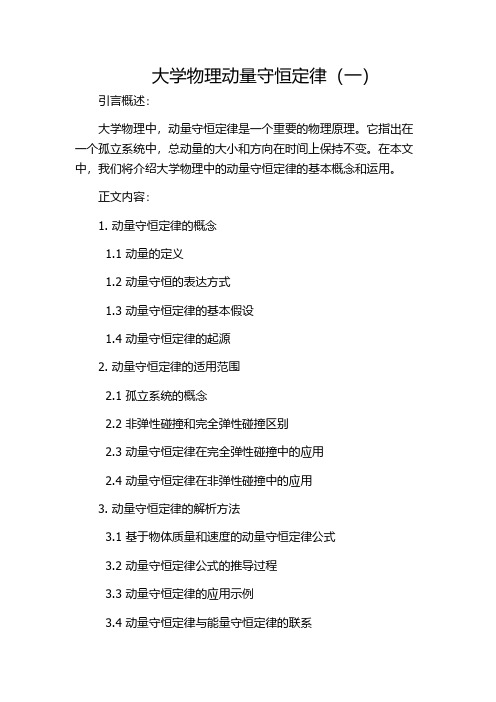 大学物理动量守恒定律（一）

引言概述：

大学物理中，动量守恒定律是一个重要的物理原理。它指出在一个孤立系统中，总动量的大小和方向在时间上保持不变。在本文中，我们将介绍大学物理中的动量守恒定律的基本概念和运用。

正文内容：

1. 动量守恒定律的概念

1.1 动量的定义

1.2 动量守恒的表达方式

1.3 动量守恒定律的基本假设

1.4 动量守恒定律的起源

2. 动量守恒定律的适用范围

2.1 孤立系统的概念

2.2 非弹性碰撞和完全弹性碰撞区别

2.3 动量守恒定律在完全弹性碰撞中的应用

2.4 动量守恒定律在非弹性碰撞中的应用

3. 动量守恒定律的解析方法

3.1 基于物体质量和速度的动量守恒定律公式

3.2 动量守恒定律公式的推导过程

3.3 动量守恒定律的应用示例

3.4 动量守恒定律与能量守恒定律的联系